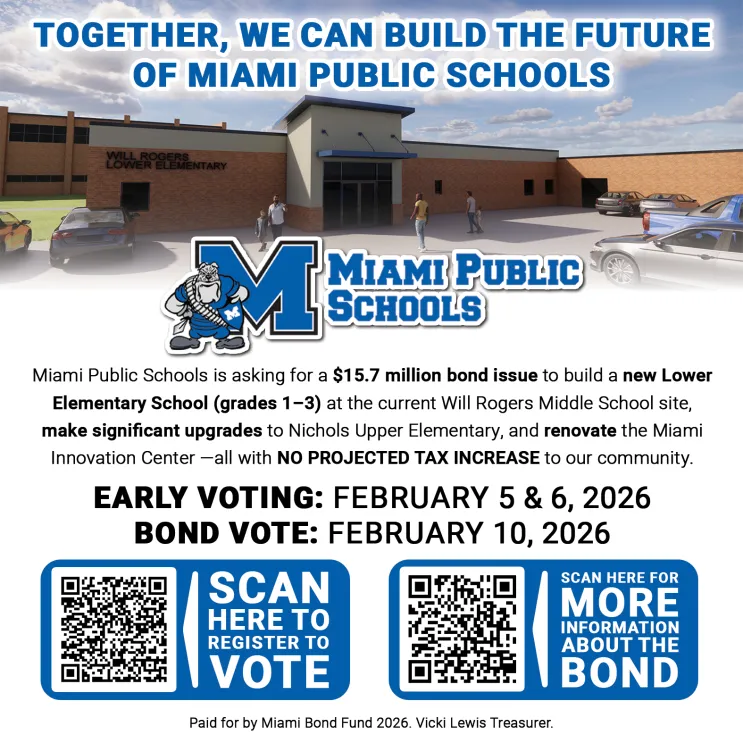 TOGETHER, WE CAN BUILD THE FUTURE OF MIAMI PUBLIC SCHOOLS

WILL ROGERS
LOWER ELEMENTARY

M

MIAMI PUBLIC
SCHOOLS

Miami Public Schools is asking for a $15.7 million bond issue to build a new Lower Elementary School (grades 1–3) at the current Will Rogers Middle School site, make significant upgrades to Nichols Upper Elementary, and renovate the Miami Innovation Center —all with NO PROJECTED TAX INCREASE to our community.

EARLY VOTING: FEBRUARY 5 & 6, 2026
BOND VOTE: FEBRUARY 10, 2026

SCAN
HERE TO
REGISTER TO
VOTE

SCAN HERE FOR
MORE
INFORMATION
ABOUT THE
BOND

Paid for by Miami Bond Fund 2026. Vicki Lewis Treasurer.